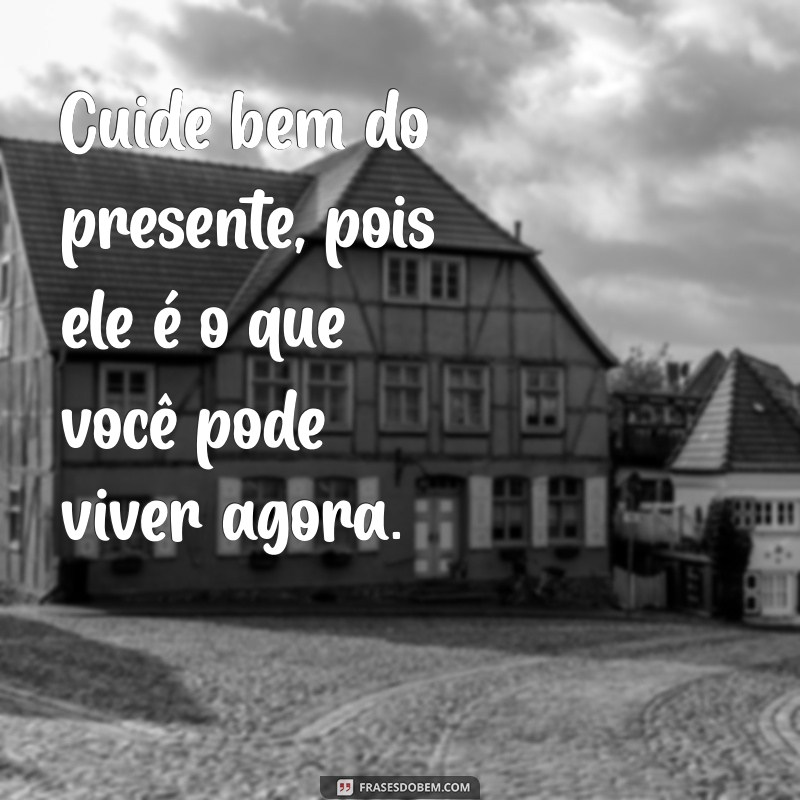 Cuide bem do presente, pois ele é o que você pode viver agora.

FRASESDOBEM.COM